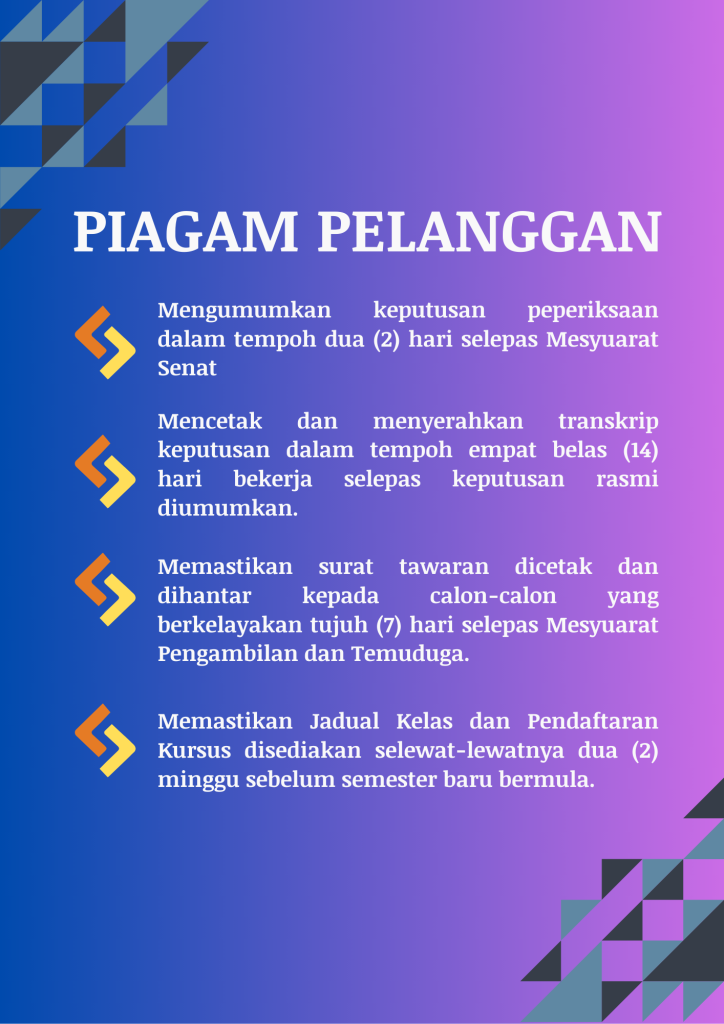 PIAGAM PELANGGAN

Mengumumkan keputusan peperiksaan dalam tempoh dua (2) hari selepas Mesyuarat Senat

Mencetak dan menyerahkan transkrip keputusan dalam tempoh empat belas (14) hari bekerja selepas keputusan rasmi diumumkan.

Memastikan surat tawaran dicetak dan dihantar kepada calon-calon yang berkelayakan tujuh (7) hari selepas Mesyuarat Pengambilan dan Temuduga.

Memastikan Jadual Kelas dan Pendaftaran Kursus disediakan selewat-lewatnya dua (2) minggu sebelum semester baru bermula.